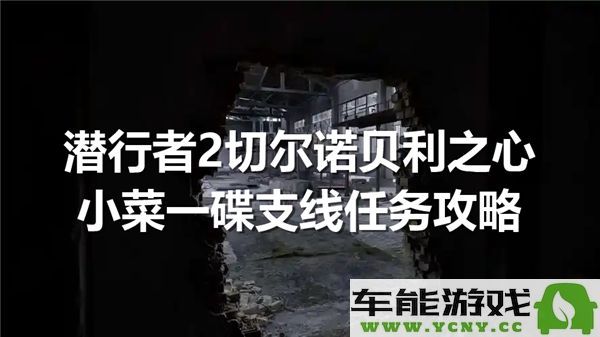 潜行者2切尔诺贝利之心
小菜一碟支线任务攻略

车能游戏
WWW.YCNY.CC